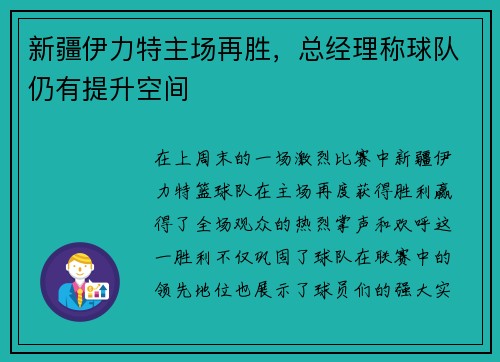 新疆伊力特主场再胜，总经理称球队仍有提升空间

在上周末的一场激烈比赛中新疆伊力特篮球队在主场再度获得胜利赢得了全场观众的热烈掌声和欢呼这一胜利不仅巩固了球队在联赛中的领先地位也展示了球员们的强大实